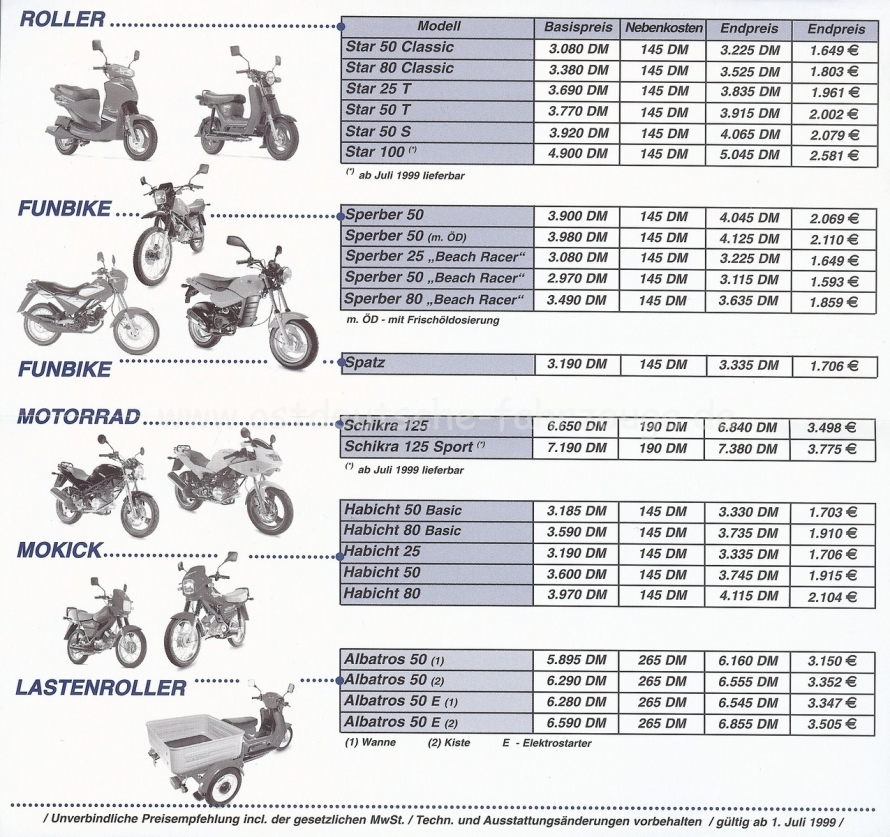 ROLLER

| Modell | Basispreis | Nebenkosten | Endpreis | Endpreis |
|---|---|---|---|---|
| Star 50 Classic | 3.080 DM | 145 DM | 3.225 DM | 1.649 € |
| Star 80 Classic | 3.380 DM | 145 DM | 3.525 DM | 1.803 € |
| Star 25 T | 3.690 DM | 145 DM | 3.835 DM | 1.961 € |
| Star 50 T | 3.770 DM | 145 DM | 3.915 DM | 2.002 € |
| Star 50 S | 3.920 DM | 145 DM | 4.065 DM | 2.079 € |
| Star 100 (*) | 4.900 DM | 145 DM | 5.045 DM | 2.581 € |

(*) ab Juli 1999 lieferbar

FUNBIKE

| Sperber 50 | 3.900 DM | 145 DM | 4.045 DM | 2.069 € |
|---|---|---|---|---|
| Sperber 50 (m. ÖD) | 3.980 DM | 145 DM | 4.125 DM | 2.110 € |
| Sperber 25 „Beach Racer“ | 3.080 DM | 145 DM | 3.225 DM | 1.649 € |
| Sperber 50 „Beach Racer“ | 2.970 DM | 145 DM | 3.115 DM | 1.593 € |
| Sperber 80 „Beach Racer“ | 3.490 DM | 145 DM | 3.635 DM | 1.859 € |

m. ÖD - mit Frischöldosierung

FUNBIKE

| Spatz | 3.190 DM | 145 DM | 3.335 DM | 1.706 € |
|---|---|---|---|---|

MOTORRAD

www.ostdeutsche-fahrzeuge.de

| Schikra 125 | 6.650 DM | 190 DM | 6.840 DM | 3.498 € |
|---|---|---|---|---|
| Schikra 125 Sport (*) | 7.190 DM | 190 DM | 7.380 DM | 3.775 € |

(*) ab Juli 1999 lieferbar

MOKICK

| Habicht 50 Basic | 3.185 DM | 145 DM | 3.330 DM | 1.703 € |
|---|---|---|---|---|
| Habicht 80 Basic | 3.590 DM | 145 DM | 3.735 DM | 1.910 € |
| Habicht 25 | 3.190 DM | 145 DM | 3.335 DM | 1.706 € |
| Habicht 50 | 3.600 DM | 145 DM | 3.745 DM | 1.915 € |
| Habicht 80 | 3.970 DM | 145 DM | 4.115 DM | 2.104 € |

LASTENROLLER

| Albatros 50 (1) | 5.895 DM | 265 DM | 6.160 DM | 3.150 € |
|---|---|---|---|---|
| Albatros 50 (2) | 6.290 DM | 265 DM | 6.555 DM | 3.352 € |
| Albatros 50 E (1) | 6.280 DM | 265 DM | 6.545 DM | 3.347 € |
| Albatros 50 E (2) | 6.590 DM | 265 DM | 6.855 DM | 3.505 € |

(1) Wanne (2) Kiste E - Elektrostarter

/ Unverbindliche Preisempfehlung incl. der gesetzlichen MwSt. / Techn. und Ausstattungsänderungen vorbehalten / gültig ab 1. Juli 1999 /